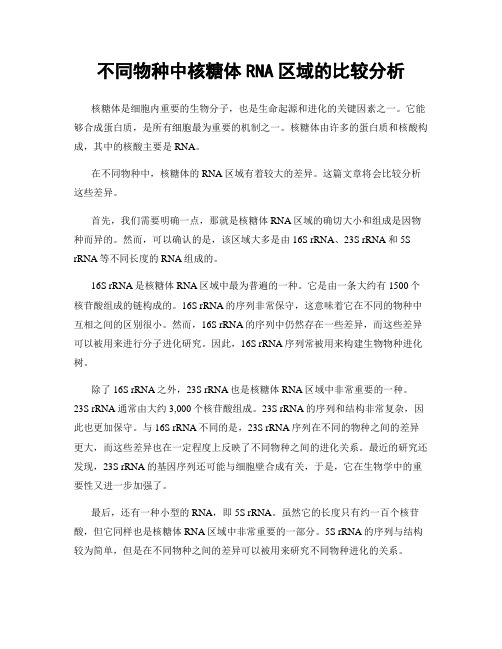 不同物种中核糖体 RNA 区域的比较分析

核糖体是细胞内重要的生物分子，也是生命起源和进化的关键因素之一。它能够合成蛋白质，是所有细胞最为重要的机制之一。核糖体由许多的蛋白质和核酸构成，其中的核酸主要是 RNA。

在不同物种中，核糖体的 RNA 区域有着较大的差异。这篇文章将会比较分析这些差异。

首先，我们需要明确一点，那就是核糖体 RNA 区域的确切大小和组成是因物种而异的。然而，可以确认的是，该区域大多是由 16S rRNA、23S rRNA 和 5S rRNA 等不同长度的 RNA 组成的。

16S rRNA 是核糖体 RNA 区域中最为普遍的一种。它是由一条大约有 1500 个核苷酸组成的链构成的。16S rRNA 的序列非常保守，这意味着它在不同的物种中互相之间的区别很小。然而，16S rRNA 的序列中仍然存在一些差异，而这些差异可以被用来进行分子进化研究。因此，16S rRNA 序列常被用来构建生物物种进化树。

除了 16S rRNA 之外，23S rRNA 也是核糖体 RNA 区域中非常重要的一种。23S rRNA 通常由大约 3,000 个核苷酸组成。23S rRNA 的序列和结构非常复杂，因此也更加保守。与 16S rRNA 不同的是，23S rRNA 序列在不同的物种之间的差异更大，而这些差异也在一定程度上反映了不同物种之间的进化关系。最近的研究还发现，23S rRNA 的基因序列还可能与细胞壁合成有关，于是，它在生物学中的重要性又进一步加强了。

最后，还有一种小型的 RNA，即 5S rRNA。虽然它的长度只有约一百个核苷酸，但它同样也是核糖体 RNA 区域中非常重要的一部分。5S rRNA 的序列与结构较为简单，但是在不同物种之间的差异可以被用来研究不同物种进化的关系。